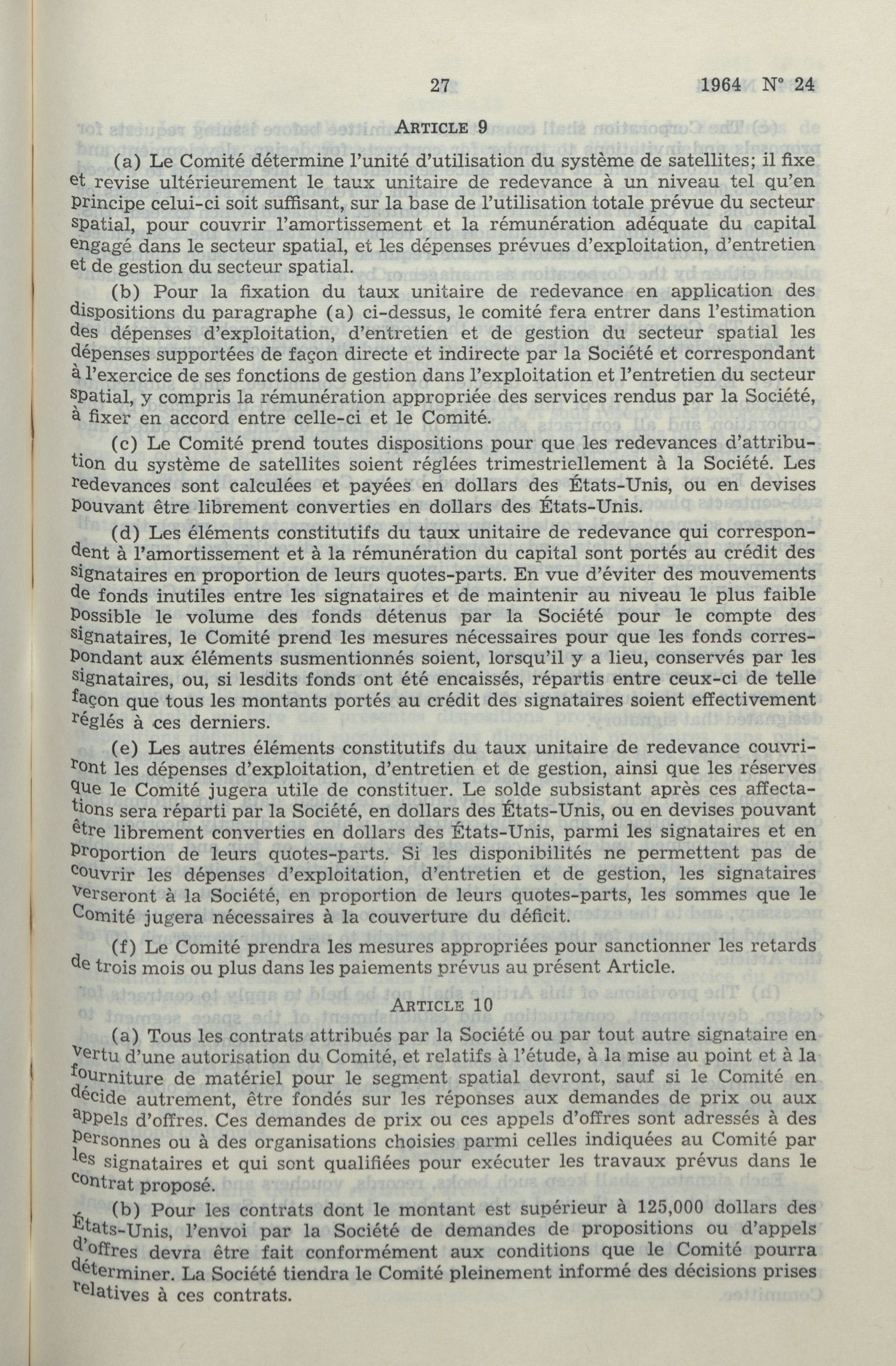 27 1964 N° 24

ARTICLE 9

(a) Le Comité détermine l'unité d'utilisation du système de satellites; il fixe et revise ultérieurement le taux unitaire de redevance à un niveau tel qu'en principe celui-ci soit suffisant, sur la base de l'utilisation totale prévue du secteur spatial, pour couvrir l'amortissement et la rémunération adéquate du capital engagé dans le secteur spatial, et les dépenses prévues d'exploitation, d'entretien et de gestion du secteur spatial.

(b) Pour la fixation du taux unitaire de redevance en application des dispositions du paragraphe (a) ci-dessus, le comité fera entrer dans l'estimation des dépenses d'exploitation, d'entretien et de gestion du secteur spatial les dépenses supportées de façon directe et indirecte par la Société et correspondant à l'exercice de ses fonctions de gestion dans l'exploitation et l'entretien du secteur spatial, y compris la rémunération appropriée des services rendus par la Société, à fixer en accord entre celle-ci et le Comité.

(c) Le Comité prend toutes dispositions pour que les redevances d'attribution du système de satellites soient réglées trimestriellement à la Société. Les redevances sont calculées et payées en dollars des États-Unis, ou en devises pouvant être librement converties en dollars des États-Unis.

(d) Les éléments constitutifs du taux unitaire de redevance qui correspondent à l'amortissement et à la rémunération du capital sont portés au crédit des signataires en proportion de leurs quotes-parts. En vue d'éviter des mouvements de fonds inutiles entre les signataires et de maintenir au niveau le plus faible possible le volume des fonds détenus par la Société pour le compte des signataires, le Comité prend les mesures nécessaires pour que les fonds correspondant aux éléments susmentionnés soient, lorsqu'il y a lieu, conservés par les signataires, ou, si lesdits fonds ont été encaissés, répartis entre ceux-ci de telle façon que tous les montants portés au crédit des signataires soient effectivement réglés à ces derniers.

(e) Les autres éléments constitutifs du taux unitaire de redevance couvriront les dépenses d'exploitation, d'entretien et de gestion, ainsi que les réserves que le Comité jugera utile de constituer. Le solde subsistant après ces affectations sera réparti par la Société, en dollars des États-Unis, ou en devises pouvant être librement converties en dollars des États-Unis, parmi les signataires et en proportion de leurs quotes-parts. Si les disponibilités ne permettent pas de couvrir les dépenses d'exploitation, d'entretien et de gestion, les signataires verseront à la Société, en proportion de leurs quotes-parts, les sommes que le Comité jugera nécessaires à la couverture du déficit.

(f) Le Comité prendra les mesures appropriées pour sanctionner les retards de trois mois ou plus dans les paiements prévus au présent Article.

ARTICLE 10

(a) Tous les contrats attribués par la Société ou par tout autre signataire en vertu d'une autorisation du Comité, et relatifs à l'étude, à la mise au point et à la fourniture de matériel pour le segment spatial devront, sauf si le Comité en décide autrement, être fondés sur les réponses aux demandes de prix ou aux appels d'offres. Ces demandes de prix ou ces appels d'offres sont adressés à des personnes ou à des organisations choisies parmi celles indiquées au Comité par les signataires et qui sont qualifiées pour exécuter les travaux prévus dans le contrat proposé.

(b) Pour les contrats dont le montant est supérieur à 125,000 dollars des États-Unis, l'envoi par la Société de demandes de propositions ou d'appels d'offres devra être fait conformément aux conditions que le Comité pourra déterminer. La Société tiendra le Comité pleinement informé des décisions prises relatives à ces contrats.